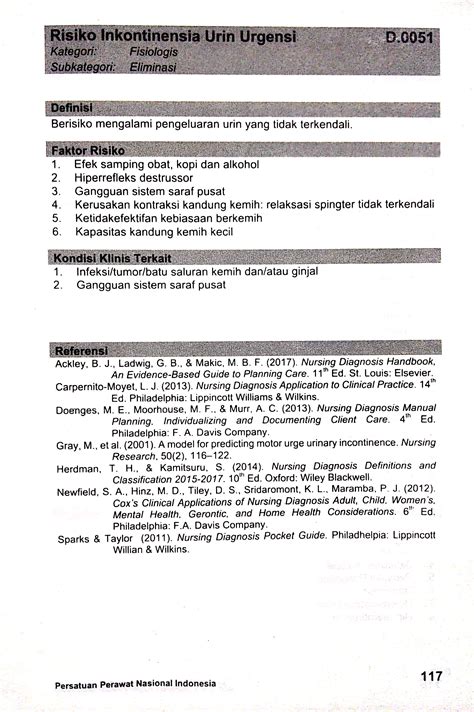 Risiko Inkontinensia Urin Urgensi D.0051
Kategori: Fisiologis
Subkategori: Eliminasi

Definisi
Berisiko mengalami pengeluaran urin yang tidak terkendali.

Faktor Risiko
1. Efek samping obat, kopi dan alkohol
2. Hiperrefleks destrussor
3. Gangguan sistem saraf pusat
4. Kerusakan kontraksi kandung kemih: relaksasi spingter tidak terkendali
5. Ketidakefektifan kebiasaan berkemih
6. Kapasitas kandung kemih kecil

Kondisi Klinis Terkait
1. Infeksi/tumor/batu saluran kemih dan/atau ginjal
2. Gangguan sistem saraf pusat

Referensi
Ackley, B. J., Ladwig, G. B., & Makic, M. B. F. (2017). Nursing Diagnosis Handbook, An Evidence-Based Guide to Planning Care. 11$^{th}$ Ed. St. Louis: Elsevier.
Carpernito-Moyet, L. J. (2013). Nursing Diagnosis Application to Clinical Practice. 14$^{th}$ Ed. Philadelphia: Lippincott Williams & Wilkins.
Doenges, M. E., Moorhouse, M. F., & Murr, A. C. (2013). Nursing Diagnosis Manual Planning, Individualizing and Documenting Client Care. 4$^{th}$ Ed. Philadelphia: F. A. Davis Company.
Gray, M., et al. (2001). A model for predicting motor urge urinary incontinence. Nursing Research, 50(2), 116–122.
Herdman, T. H., & Kamitsuru, S. (2014). Nursing Diagnosis Definitions and Classification 2015-2017. 10$^{th}$ Ed. Oxford: Wiley Blackwell.
Newfield, S. A., Hinz, M. D., Tiley, D. S., Sridaromont, K. L., Maramba, P. J. (2012). Cox's Clinical Applications of Nursing Diagnosis Adult, Child, Women's, Mental Health, Gerontic, and Home Health Considerations. 6$^{th}$ Ed. Philadelphia: F.A. Davis Company.
Sparks & Taylor (2011). Nursing Diagnosis Pocket Guide. Philadhelpia: Lippincott Willian & Wilkins.

Persatuan Perawat Nasional Indonesia 117